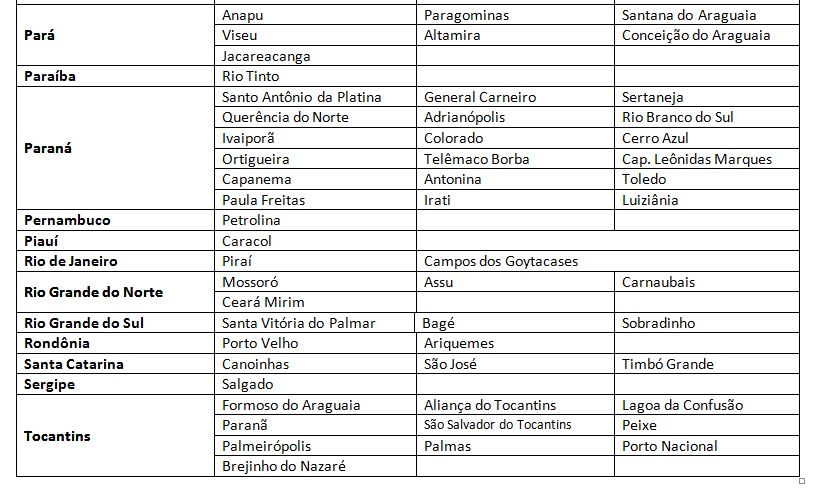 | | | | |
|---|---|---|---|
| **Pará** | Anapu | Paragominas | Santana do Araguaia |
| | Viseu | Altamira | Conceição do Araguaia |
| | Jacareacanga | | |
| **Paraíba** | Rio Tinto | | |
| **Paraná** | Santo Antônio da Platina | General Carneiro | Sertaneja |
| | Querência do Norte | Adrianópolis | Rio Branco do Sul |
| | Ivaiporã | Colorado | Cerro Azul |
| | Ortigueira | Telêmaco Borba | Cap. Leônidas Marques |
| | Capanema | Antonina | Toledo |
| | Paula Freitas | Irati | Luiziânia |
| **Pernambuco** | Petrolina | | |
| **Piauí** | Caracol | | |
| **Rio de Janeiro** | Piraí | Campos dos Goytacases | |
| **Rio Grande do Norte** | Mossoró | Assu | Carnaubais |
| | Ceará Mirim | | |
| **Rio Grande do Sul** | Santa Vitória do Palmar | Bagé | Sobradinho |
| **Rondônia** | Porto Velho | Ariquemes | |
| **Santa Catarina** | Canoinhas | São José | Timbó Grande |
| **Sergipe** | Salgado | | |
| **Tocantins** | Formoso do Araguaia | Aliança do Tocantins | Lagoa da Confusão |
| | Paranã | São Salvador do Tocantins | Peixe |
| | Palmeirópolis | Palmas | Porto Nacional |
| | Brejinho do Nazaré | | |